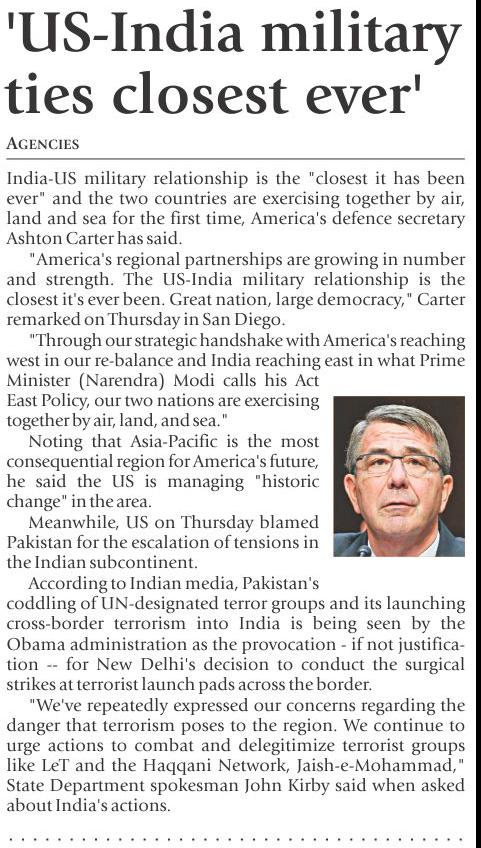 'US-India military ties closest ever'

AGENCIES

India-US military relationship is the "closest it has been ever" and the two countries are exercising together by air, land and sea for the first time, America's defence secretary Ashton Carter has said.

"America's regional partnerships are growing in number and strength. The US-India military relationship is the closest it's ever been. Great nation, large democracy," Carter remarked on Thursday in San Diego.

"Through our strategic handshake with America's reaching west in our re-balance and India reaching east in what Prime Minister (Narendra) Modi calls his Act East Policy, our two nations are exercising together by air, land, and sea."

Noting that Asia-Pacific is the most consequential region for America's future, he said the US is managing "historic change" in the area.

Meanwhile, US on Thursday blamed Pakistan for the escalation of tensions in the Indian subcontinent.

According to Indian media, Pakistan's coddling of UN-designated terror groups and its launching cross-border terrorism into India is being seen by the Obama administration as the provocation - if not justification -- for New Delhi's decision to conduct the surgical strikes at terrorist launch pads across the border.

"We've repeatedly expressed our concerns regarding the danger that terrorism poses to the region. We continue to urge actions to combat and delegitimize terrorist groups like LeT and the Haqqani Network, Jaish-e-Mohammad," State Department spokesman John Kirby said when asked about India's actions.